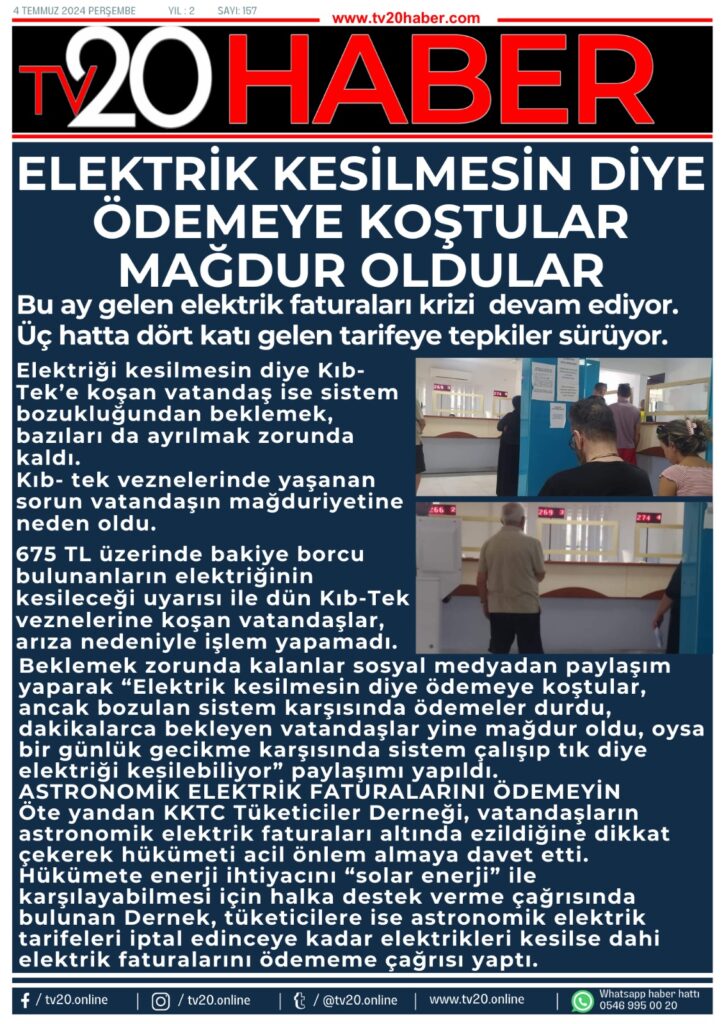 4 TEMMUZ 2024 PERŞEMBE YIL : 2 SAYI: 157

www.tv20haber.com

TV20 HABER

ELEKTRİK KESİLMESİN DİYE ÖDEMEYE KOŞTULAR MAĞDUR OLDULAR

Bu ay gelen elektrik faturaları krizi devam ediyor. Üç hatta dört katı gelen tarifeye tepkiler sürüyor.

Elektriği kesilmesin diye Kıb-Tek'e koşan vatandaş ise sistem bozukluğundan beklemek, bazıları da ayrılmak zorunda kaldı.
Kıb- tek veznelerinde yaşanan sorun vatandaşın mağduriyetine neden oldu.

675 TL üzerinde bakiye borcu bulunanların elektriğinin kesileceği uyarısı ile dün Kıb-Tek veznelerine koşan vatandaşlar, arıza nedeniyle işlem yapamadı.

Beklemek zorunda kalanlar sosyal medyadan paylaşım yaparak "Elektrik kesilmesin diye ödemeye koştular, ancak bozulan sistem karşısında ödemeler durdu, dakikalarca bekleyen vatandaşlar yine mağdur oldu, oysa bir günlük gecikme karşısında sistem çalışıp tık diye elektriği kesilebiliyor" paylaşımı yapıldı.
ASTRONOMİK ELEKTRİK FATURALARINI ÖDEMEYİN
Öte yandan KKTC Tüketiciler Derneği, vatandaşların astronomik elektrik faturaları altında ezildiğine dikkat çekerek hükümeti acil önlem almaya davet etti.
Hükümete enerji ihtiyacını "solar enerji" ile karşılayabilmesi için halka destek verme çağrısında bulunan Dernek, tüketicilere ise astronomik elektrik tarifeleri iptal edinceye kadar elektrikleri kesilse dahi elektrik faturalarını ödememe çağrısı yaptı.

/ tv20.online | / tv20.online | / @tv20.online | www.tv20.online | Whatsapp haber hattı 0546 995 00 20